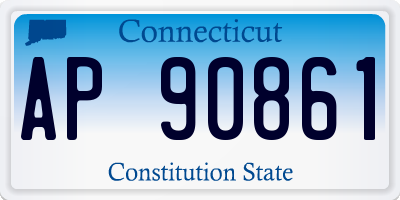 Connecticut

AP 90861

Constitution State